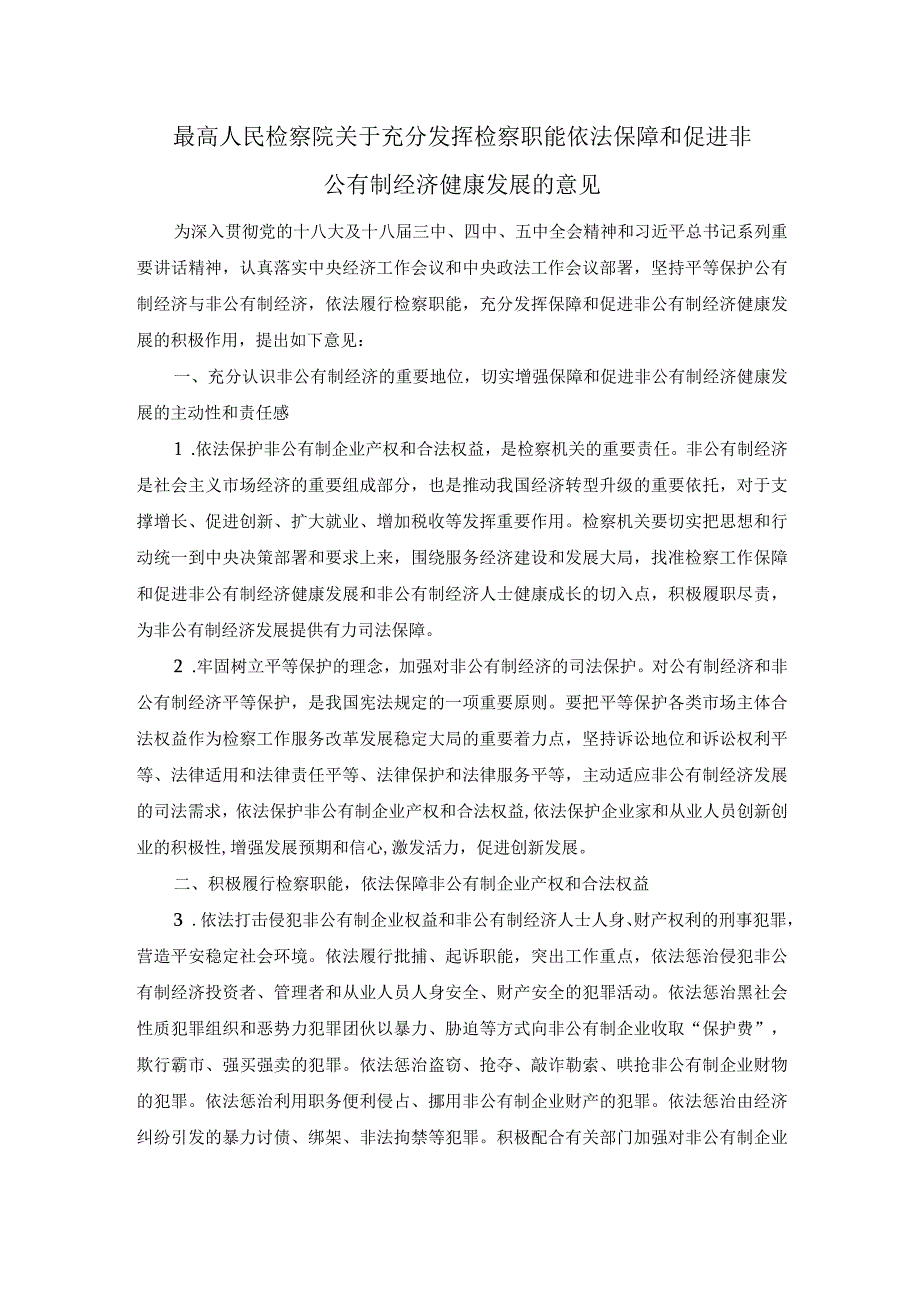 最高人民检察院关于充分发挥检察职能依法保障和促进非公有制经济健康发展的意见

为深入贯彻党的十八大及十八届三中、四中、五中全会精神和习近平总书记系列重要讲话精神，认真落实中央经济工作会议和中央政法工作会议部署，坚持平等保护公有制经济与非公有制经济，依法履行检察职能，充分发挥保障和促进非公有制经济健康发展的积极作用，提出如下意见：

一、充分认识非公有制经济的重要地位，切实增强保障和促进非公有制经济健康发展的主动性和责任感

1 .依法保护非公有制企业产权和合法权益，是检察机关的重要责任。非公有制经济是社会主义市场经济的重要组成部分，也是推动我国经济转型升级的重要依托，对于支撑增长、促进创新、扩大就业、增加税收等发挥重要作用。检察机关要切实把思想和行动统一到中央决策部署和要求上来，围绕服务经济建设和发展大局，找准检察工作保障和促进非公有制经济健康发展和非公有制经济人士健康成长的切入点，积极履职尽责，为非公有制经济发展提供有力司法保障。

2 .牢固树立平等保护的理念，加强对非公有制经济的司法保护。对公有制经济和非公有制经济平等保护，是我国宪法规定的一项重要原则。要把平等保护各类市场主体合法权益作为检察工作服务改革发展稳定大局的重要着力点，坚持诉讼地位和诉讼权利平等、法律适用和法律责任平等、法律保护和法律服务平等，主动适应非公有制经济发展的司法需求，依法保护非公有制企业产权和合法权益，依法保护企业家和从业人员创新创业的积极性，增强发展预期和信心，激发活力，促进创新发展。

二、积极履行检察职能，依法保障非公有制企业产权和合法权益

3 .依法打击侵犯非公有制企业权益和非公有制经济人士人身、财产权利的刑事犯罪，营造平安稳定社会环境。依法履行批捕、起诉职能，突出工作重点，依法惩治侵犯非公有制经济投资者、管理者和从业人员人身安全、财产安全的犯罪活动。依法惩治黑社会性质犯罪组织和恶势力犯罪团伙以暴力、胁迫等方式向非公有制企业收取“保护费”，欺行霸市、强买强卖的犯罪。依法惩治盗窃、抢夺、敲诈勒索、哄抢非公有制企业财物的犯罪。依法惩治利用职务便利侵占、挪用非公有制企业财产的犯罪。依法惩治由经济纠纷引发的暴力讨债、绑架、非法拘禁等犯罪。积极配合有关部门加强对非公有制企业